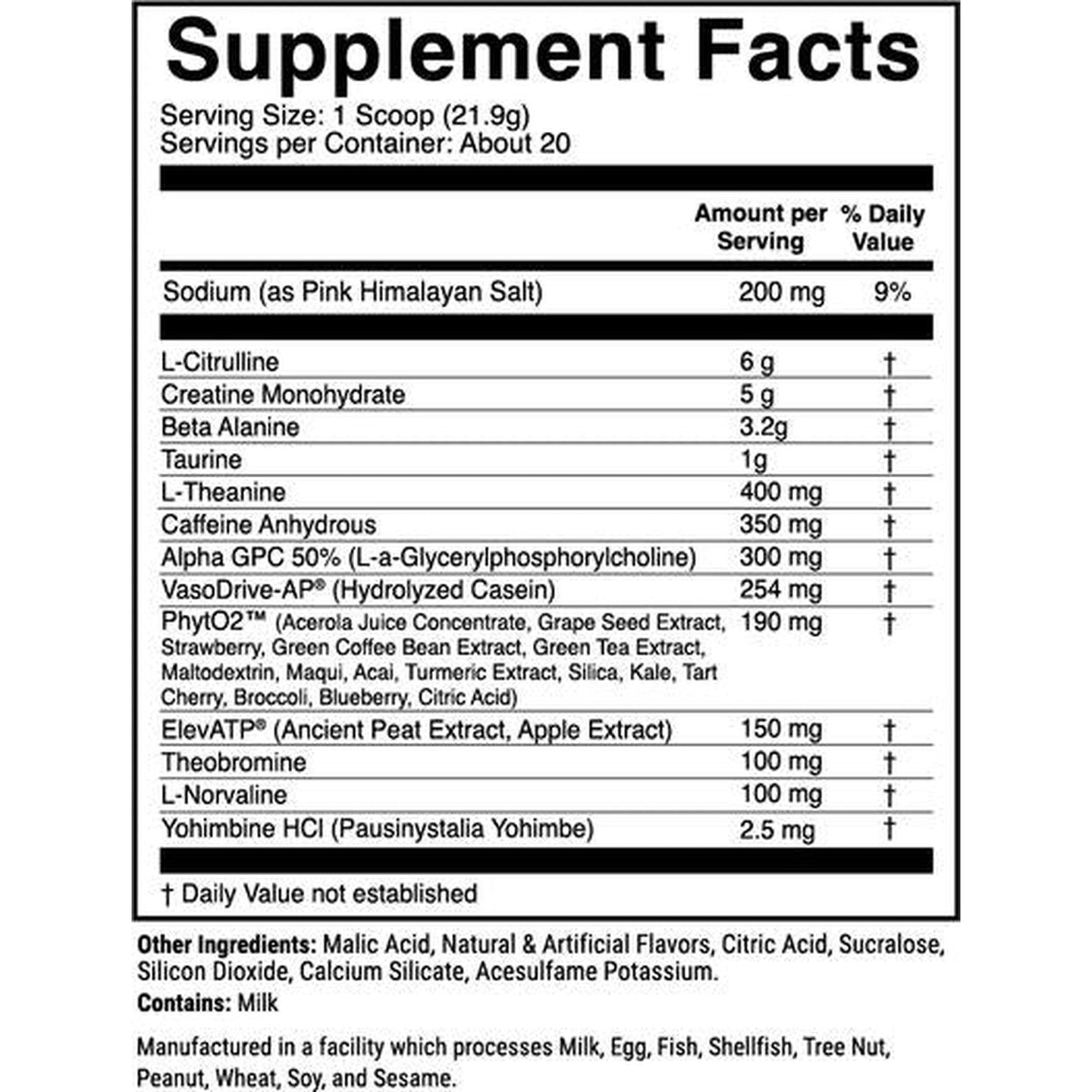 Supplement Facts

Serving Size: 1 Scoop (21.9g)
Servings per Container: About 20

| | Amount per Serving | % Daily Value |
|---|---|---|
| Sodium (as Pink Himalayan Salt) | 200 mg | 9% |
| L-Citrulline | 6 g | † |
| Creatine Monohydrate | 5 g | † |
| Beta Alanine | 3.2g | † |
| Taurine | 1g | † |
| L-Theanine | 400 mg | † |
| Caffeine Anhydrous | 350 mg | † |
| Alpha GPC 50% (L-a-Glycerylphosphorylcholine) | 300 mg | † |
| VasoDrive-AP® (Hydrolyzed Casein) | 254 mg | † |
| PhytO2™ (Acerola Juice Concentrate, Grape Seed Extract, Strawberry, Green Coffee Bean Extract, Green Tea Extract, Maltodextrin, Maqui, Acai, Turmeric Extract, Silica, Kale, Tart Cherry, Broccoli, Blueberry, Citric Acid) | 190 mg | † |
| ElevATP® (Ancient Peat Extract, Apple Extract) | 150 mg | † |
| Theobromine | 100 mg | † |
| L-Norvaline | 100 mg | † |
| Yohimbine HCl (Pausinystalia Yohimbe) | 2.5 mg | † |

† Daily Value not established

Other Ingredients: Malic Acid, Natural & Artificial Flavors, Citric Acid, Sucralose, Silicon Dioxide, Calcium Silicate, Acesulfame Potassium.

Contains: Milk

Manufactured in a facility which processes Milk, Egg, Fish, Shellfish, Tree Nut, Peanut, Wheat, Soy, and Sesame.